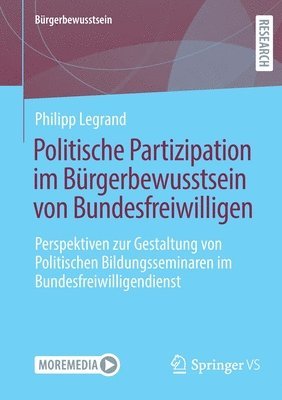 Bürgerbewusstsein

RESEARCH

Philipp Legrand

Politische Partizipation im Bürgerbewusstsein von Bundesfreiwilligen

Perspektiven zur Gestaltung von Politischen Bildungsseminaren im Bundesfreiwilligendienst

MOREMEDIA

Springer VS